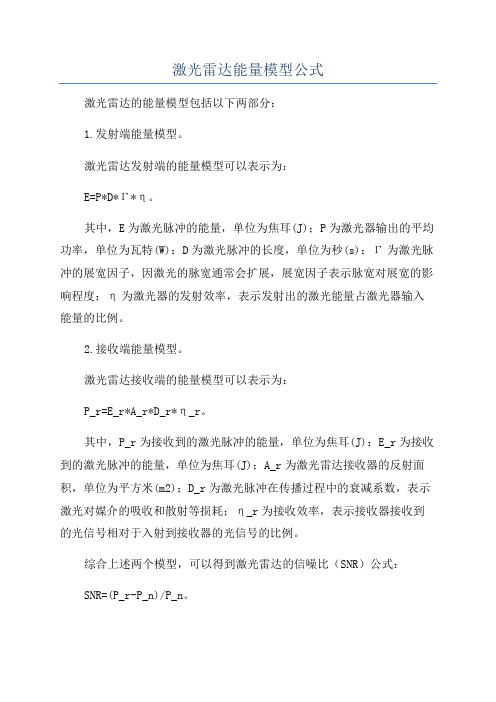 激光雷达能量模型公式

激光雷达的能量模型包括以下两部分：

1.发射端能量模型。

激光雷达发射端的能量模型可以表示为：

E=P*D*Γ*η。

其中，E为激光脉冲的能量，单位为焦耳(J)；P为激光器输出的平均功率，单位为瓦特(W)；D为激光脉冲的长度，单位为秒(s)；Γ为激光脉冲的展宽因子，因激光的脉宽通常会扩展，展宽因子表示脉宽对展宽的影响程度；η为激光器的发射效率，表示发射出的激光能量占激光器输入能量的比例。

2.接收端能量模型。

激光雷达接收端的能量模型可以表示为：

P_r=E_r*A_r*D_r*η_r。

其中，P_r为接收到的激光脉冲的能量，单位为焦耳(J)；E_r为接收到的激光脉冲的能量，单位为焦耳(J)；A_r为激光雷达接收器的反射面积，单位为平方米(m2)；D_r为激光脉冲在传播过程中的衰减系数，表示激光对媒介的吸收和散射等损耗；η_r为接收效率，表示接收器接收到的光信号相对于入射到接收器的光信号的比例。

综合上述两个模型，可以得到激光雷达的信噪比（SNR）公式：

SNR=(P_r-P_n)/P_n。